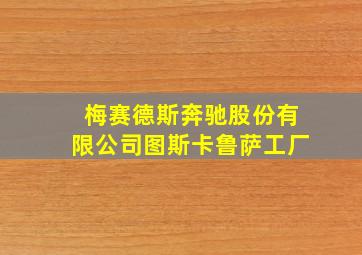 梅赛德斯奔驰股份有限公司图斯卡鲁萨工厂